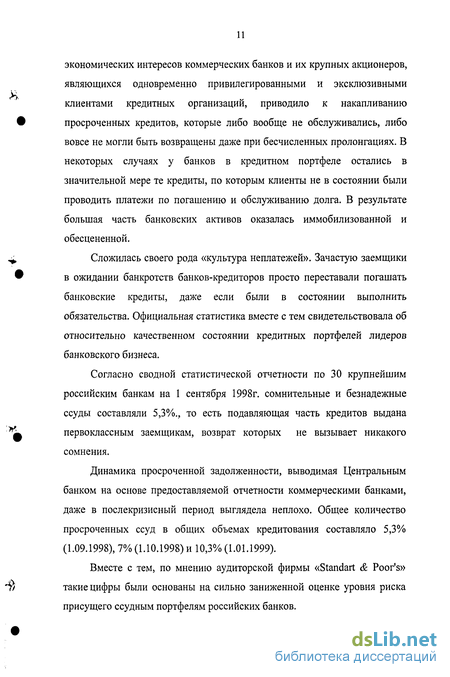 11

экономических интересов коммерческих банков и их крупных акционеров, являющихся одновременно привилегированными и эксклюзивными клиентами кредитных организаций, приводило к накапливанию просроченных кредитов, которые либо вообще не обслуживались, либо вовсе не могли быть возвращены даже при бесчисленных пролонгациях. В некоторых случаях у банков в кредитном портфеле остались в значительной мере те кредиты, по которым клиенты не в состоянии были проводить платежи по погашению и обслуживанию долга. В результате большая часть банковских активов оказалась иммобилизованной и обесцененной.

Сложилась своего рода «культура неплатежей». Зачастую заемщики в ожидании банкротств банков-кредиторов просто переставали погашать банковские кредиты, даже если были в состоянии выполнить обязательства. Официальная статистика вместе с тем свидетельствовала об относительно качественном состоянии кредитных портфелей лидеров банковского бизнеса.

Согласно сводной статистической отчетности по 30 крупнейшим российским банкам на 1 сентября 1998г. сомнительные и безнадежные ссуды составляли 5,3%., то есть подавляющая часть кредитов выдана первоклассным заемщикам, возврат которых не вызывает никакого сомнения.

Динамика просроченной задолженности, выводимая Центральным банком на основе предоставляемой отчетности коммерческими банками, даже в послекризисный период выглядела неплохо. Общее количество просроченных ссуд в общих объемах кредитования составляло 5,3% (1.09.1998), 7% (1.10.1998) и 10,3% (1.01.1999).

Вместе с тем, по мнению аудиторской фирмы «Standart & Poor's» такие цифры были основаны на сильно заниженной оценке уровня риска присущего ссудным портфелям российских банков.

dsLib.net
библиотека диссертаций